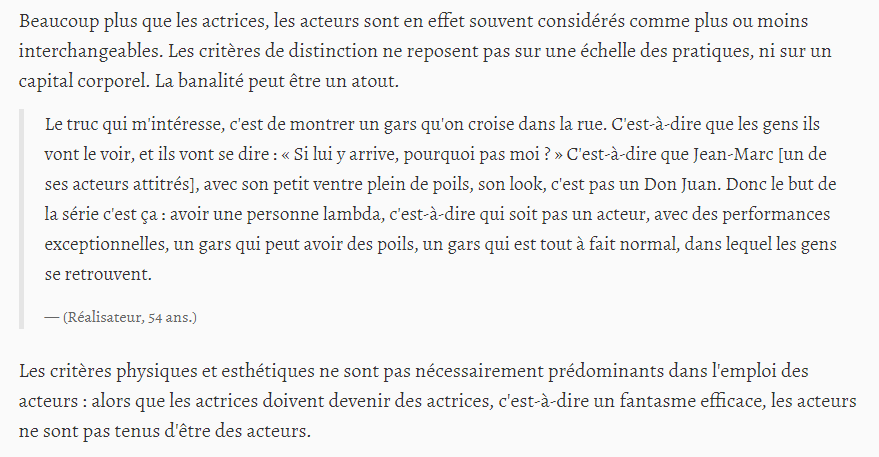 Beaucoup plus que les actrices, les acteurs sont en effet souvent considérés comme plus ou moins interchangeables. Les critères de distinction ne reposent pas sur une échelle des pratiques, ni sur un capital corporel. La banalité peut être un atout.

Le truc qui m'intéresse, c'est de montrer un gars qu'on croise dans la rue. C'est-à-dire que les gens ils vont le voir, et ils vont se dire : « Si lui y arrive, pourquoi pas moi ? » C'est-à-dire que Jean-Marc [un de ses acteurs attitrés], avec son petit ventre plein de poils, son look, c'est pas un Don Juan. Donc le but de la série c'est ça : avoir une personne lambda, c'est-à-dire qui soit pas un acteur, avec des performances exceptionnelles, un gars qui peut avoir des poils, un gars qui est tout à fait normal, dans lequel les gens se retrouvent.

— (Réalisateur, 54 ans.)

Les critères physiques et esthétiques ne sont pas nécessairement prédominants dans l'emploi des acteurs : alors que les actrices doivent devenir des actrices, c'est-à-dire un fantasme efficace, les acteurs ne sont pas tenus d'être des acteurs.